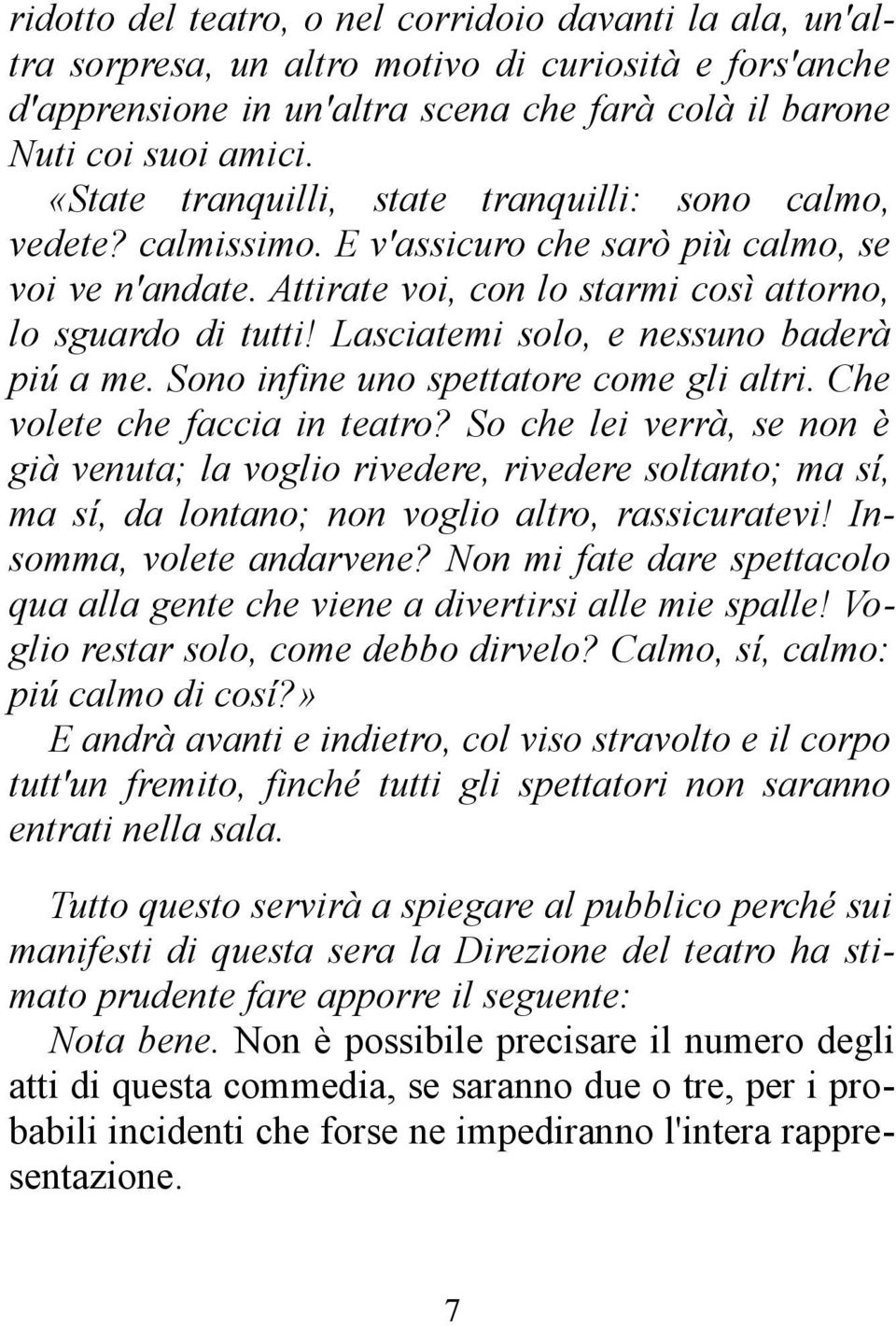 ridotto del teatro, o nel corridoio davanti la ala, un'altra sorpresa, un altro motivo di curiosità e fors'anche d'apprensione in un'altra scena che farà colà il barone Nuti coi suoi amici.

«State tranquilli, state tranquilli: sono calmo, vedete? calmissimo. E v'assicuro che sarò più calmo, se voi ve n'andate. Attirate voi, con lo starmi così attorno, lo sguardo di tutti! Lasciatemi solo, e nessuno baderà piú a me. Sono infine uno spettatore come gli altri. Che volete che faccia in teatro? So che lei verrà, se non è già venuta; la voglio rivedere, rivedere soltanto; ma sí, ma sí, da lontano; non voglio altro, rassicuratevi! Insomma, volete andarvene? Non mi fate dare spettacolo qua alla gente che viene a divertirsi alle mie spalle! Voglio restar solo, come debbo dirvelo? Calmo, sí, calmo: piú calmo di cosí?»

E andrà avanti e indietro, col viso stravolto e il corpo tutt'un fremito, finché tutti gli spettatori non saranno entrati nella sala.

Tutto questo servirà a spiegare al pubblico perché sui manifesti di questa sera la Direzione del teatro ha stimato prudente fare apporre il seguente:

Nota bene. Non è possibile precisare il numero degli atti di questa commedia, se saranno due o tre, per i probabili incidenti che forse ne impediranno l'intera rappresentazione.

7